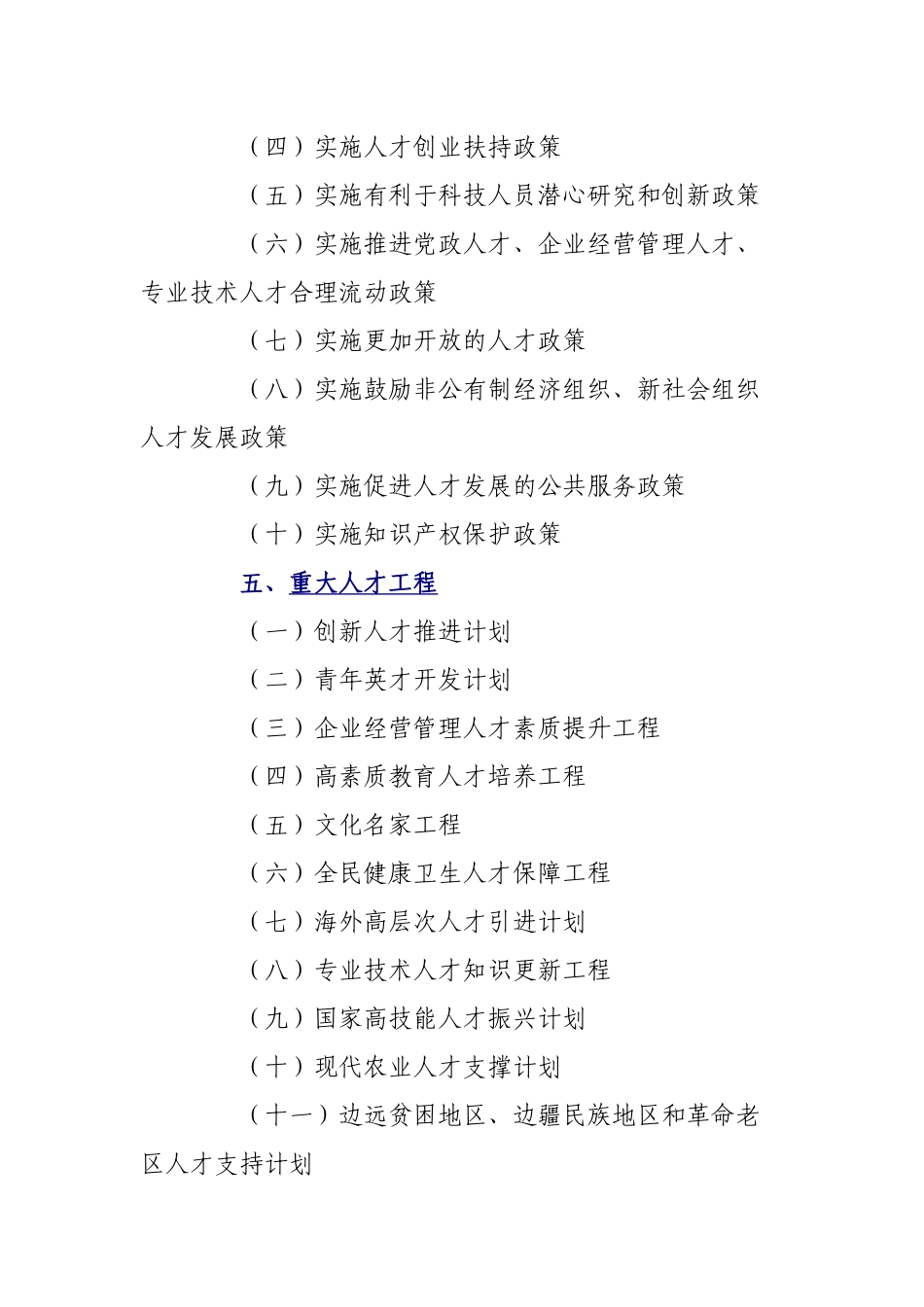 （四）实施人才创业扶持政策

（五）实施有利于科技人员潜心研究和创新政策

（六）实施推进党政人才、企业经营管理人才、专业技术人才合理流动政策

（七）实施更加开放的人才政策

（八）实施鼓励非公有制经济组织、新社会组织人才发展政策

（九）实施促进人才发展的公共服务政策

（十）实施知识产权保护政策

五、重大人才工程

（一）创新人才推进计划

（二）青年英才开发计划

（三）企业经营管理人才素质提升工程

（四）高素质教育人才培养工程

（五）文化名家工程

（六）全民健康卫生人才保障工程

（七）海外高层次人才引进计划

（八）专业技术人才知识更新工程

（九）国家高技能人才振兴计划

（十）现代农业人才支撑计划

（十一）边远贫困地区、边疆民族地区和革命老区人才支持计划